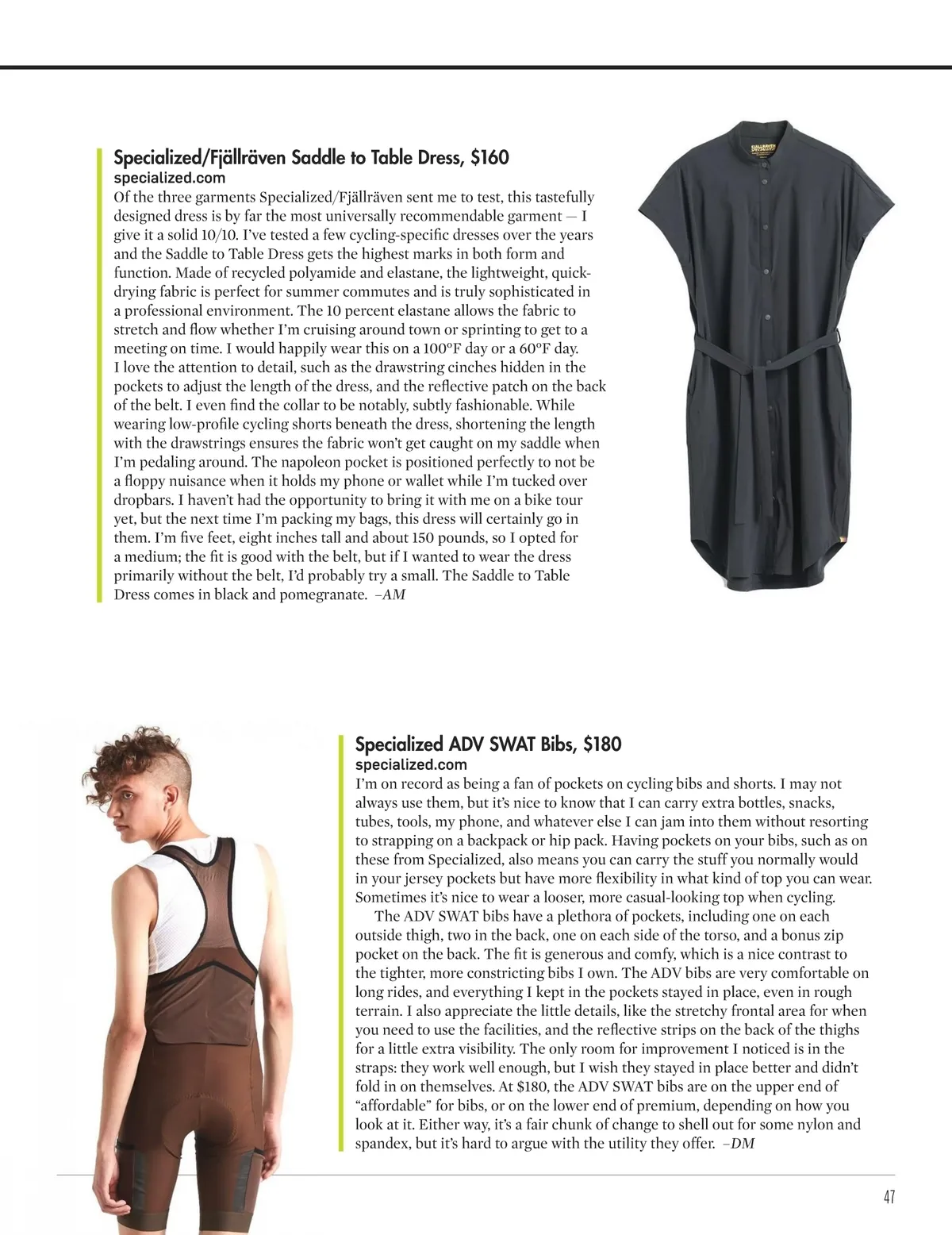 Specialized/Fjällräven Saddle to Table Dress, $160
specialized.com
Of the three garments Specialized/Fjällräven sent me to test, this tastefully designed dress is by far the most universally recommendable garment — I give it a solid 10/10. I've tested a few cycling-specific dresses over the years and the Saddle to Table Dress gets the highest marks in both form and function. Made of recycled polyamide and elastane, the lightweight, quick-drying fabric is perfect for summer commutes and is truly sophisticated in a professional environment. The 10 percent elastane allows the fabric to stretch and flow whether I'm cruising around town or sprinting to get to a meeting on time. I would happily wear this on a 100°F day or a 60°F day. I love the attention to detail, such as the drawstring cinches hidden in the pockets to adjust the length of the dress, and the reflective patch on the back of the belt. I even find the collar to be notably, subtly fashionable. While wearing low-profile cycling shorts beneath the dress, shortening the length with the drawstrings ensures the fabric won't get caught on my saddle when I'm pedaling around. The napoleon pocket is positioned perfectly to not be a floppy nuisance when it holds my phone or wallet while I'm tucked over dropbars. I haven't had the opportunity to bring it with me on a bike tour yet, but the next time I'm packing my bags, this dress will certainly go in them. I'm five feet, eight inches tall and about 150 pounds, so I opted for a medium; the fit is good with the belt, but if I wanted to wear the dress primarily without the belt, I'd probably try a small. The Saddle to Table Dress comes in black and pomegranate. –AM

Specialized ADV SWAT Bibs, $180
specialized.com
I'm on record as being a fan of pockets on cycling bibs and shorts. I may not always use them, but it's nice to know that I can carry extra bottles, snacks, tubes, tools, my phone, and whatever else I can jam into them without resorting to strapping on a backpack or hip pack. Having pockets on your bibs, such as on these from Specialized, also means you can carry the stuff you normally would in your jersey pockets but have more flexibility in what kind of top you can wear. Sometimes it's nice to wear a looser, more casual-looking top when cycling.
The ADV SWAT bibs have a plethora of pockets, including one on each outside thigh, two in the back, one on each side of the torso, and a bonus zip pocket on the back. The fit is generous and comfy, which is a nice contrast to the tighter, more constricting bibs I own. The ADV bibs are very comfortable on long rides, and everything I kept in the pockets stayed in place, even in rough terrain. I also appreciate the little details, like the stretchy frontal area for when you need to use the facilities, and the reflective strips on the back of the thighs for a little extra visibility. The only room for improvement I noticed is in the straps: they work well enough, but I wish they stayed in place better and didn't fold in on themselves. At $180, the ADV SWAT bibs are on the upper end of "affordable" for bibs, or on the lower end of premium, depending on how you look at it. Either way, it's a fair chunk of change to shell out for some nylon and spandex, but it's hard to argue with the utility they offer. –DM

47